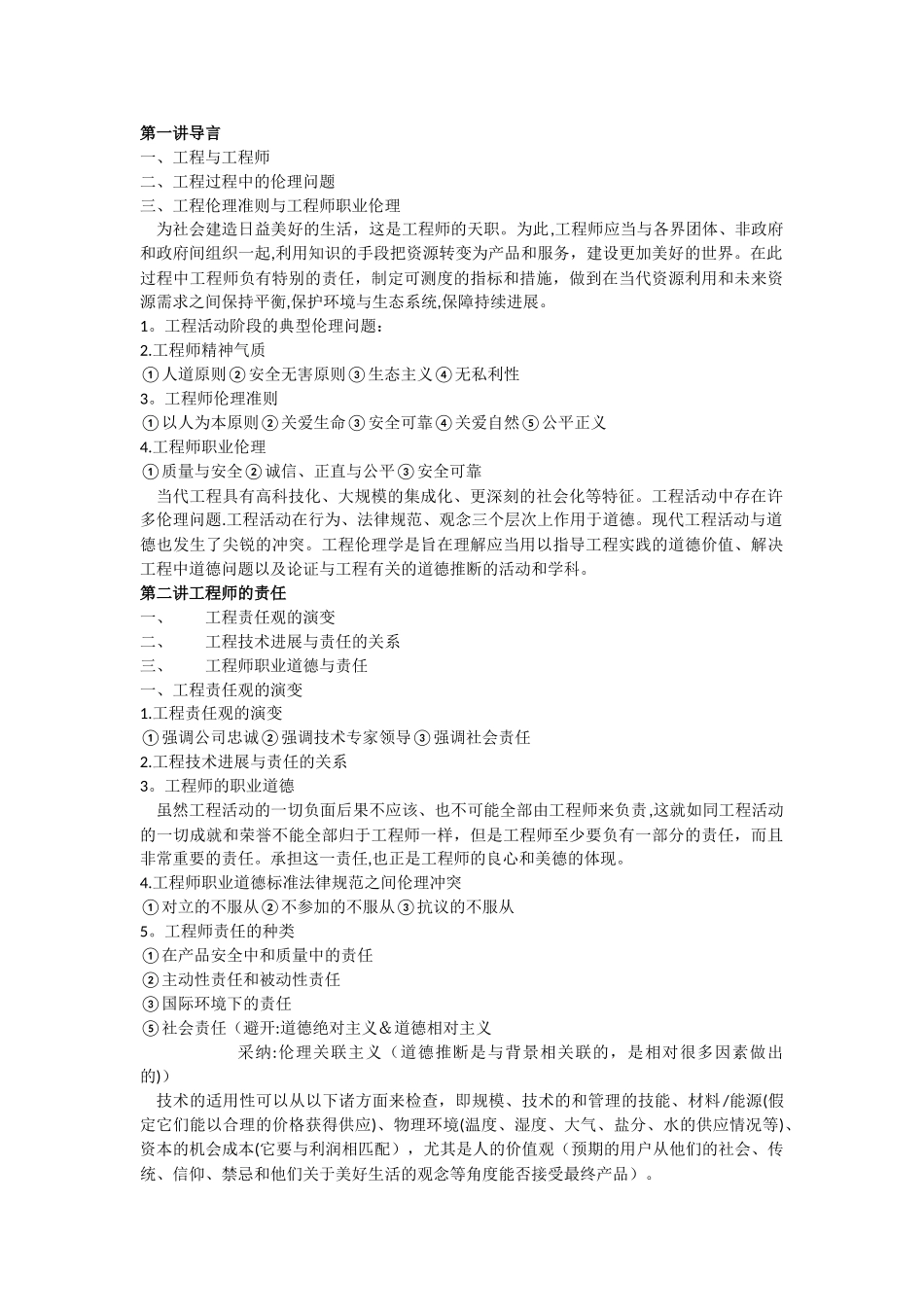 第一讲导言
一、工程与工程师
二、工程过程中的伦理问题
三、工程伦理准则与工程师职业伦理
为社会建造日益美好的生活，这是工程师的天职。为此,工程师应当与各界团体、非政府和政府间组织一起,利用知识的手段把资源转变为产品和服务，建设更加美好的世界。在此过程中工程师负有特别的责任，制定可测度的指标和措施，做到在当代资源利用和未来资源需求之间保持平衡,保护环境与生态系统,保障持续进展。
1。工程活动阶段的典型伦理问题：
2.工程师精神气质
①人道原则②安全无害原则③生态主义④无私利性
3。工程师伦理准则
①以人为本原则②关爱生命③安全可靠④关爱自然⑤公平正义
4.工程师职业伦理
①质量与安全②诚信、正直与公平③安全可靠
当代工程具有高科技化、大规模的集成化、更深刻的社会化等特征。工程活动中存在许多伦理问题.工程活动在行为、法律规范、观念三个层次上作用于道德。现代工程活动与道德也发生了尖锐的冲突。工程伦理学是旨在理解应当用以指导工程实践的道德价值、解决工程中道德问题以及论证与工程有关的道德推断的活动和学科。
第二讲工程师的责任
一、 工程责任观的演变
二、 工程技术进展与责任的关系
三、 工程师职业道德与责任
一、工程责任观的演变
1.工程责任观的演变
①强调公司忠诚②强调技术专家领导③强调社会责任
2.工程技术进展与责任的关系
3。工程师的职业道德
虽然工程活动的一切负面后果不应该、也不可能全部由工程师来负责,这就如同工程活动的一切成就和荣誉不能全部归于工程师一样，但是工程师至少要负有一部分的责任，而且非常重要的责任。承担这一责任,也正是工程师的良心和美德的体现。
4.工程师职业道德标准法律规范之间伦理冲突
①对立的不服从②不参加的不服从③抗议的不服从
5。工程师责任的种类
①在产品安全中和质量中的责任
②主动性责任和被动性责任
③国际环境下的责任
⑤社会责任（避开:道德绝对主义＆道德相对主义
采纳:伦理关联主义（道德推断是与背景相关联的，是相对很多因素做出的)）
技术的适用性可以从以下诸方面来检查，即规模、技术的和管理的技能、材料/能源(假定它们能以合理的价格获得供应)、物理环境(温度、湿度、大气、盐分、水的供应情况等)、资本的机会成本(它要与利润相匹配)，尤其是人的价值观（预期的用户从他们的社会、传统、信仰、禁忌和他们关于美好生活的观念等角度能否接受最终产品）。